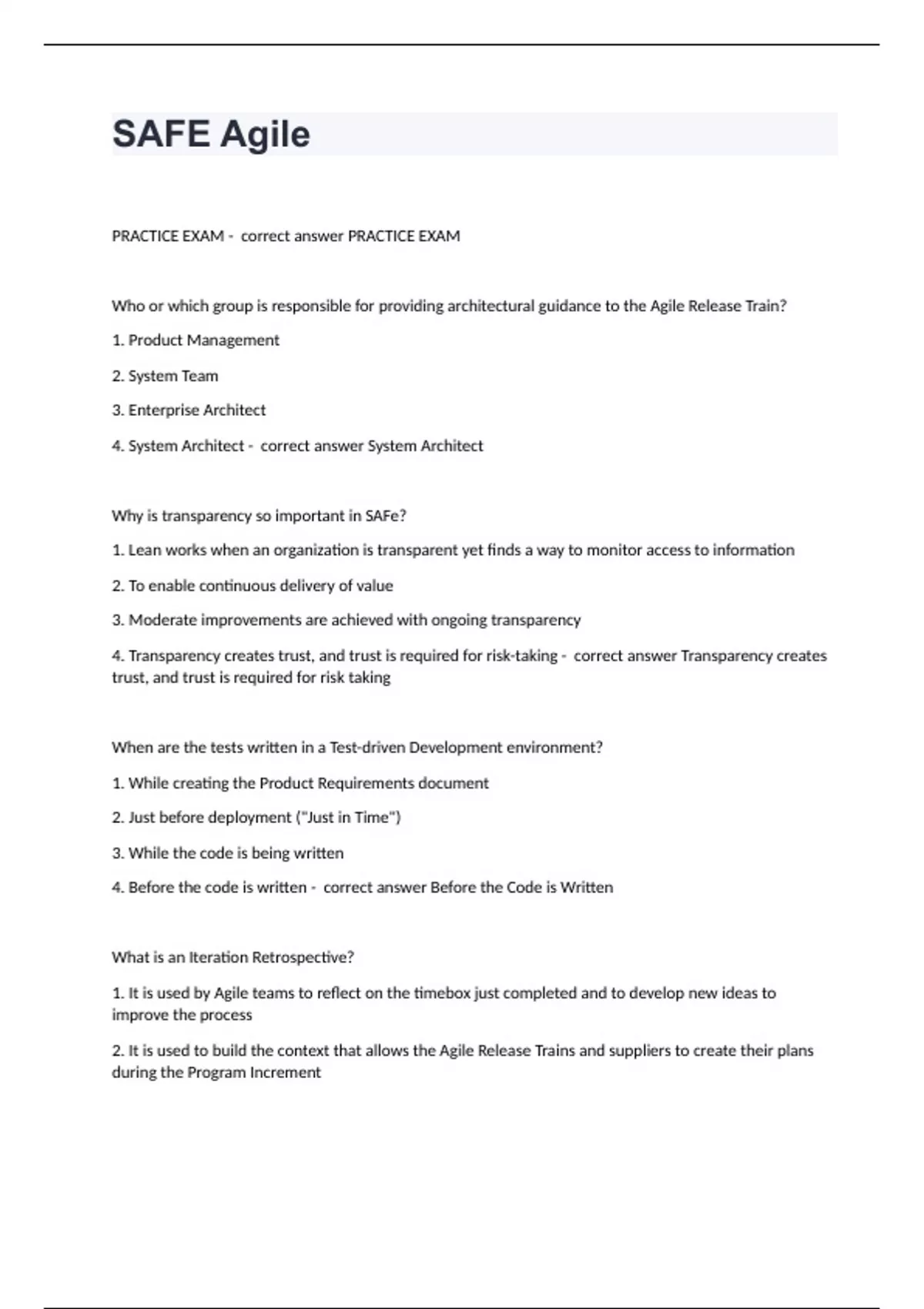 SAFE Agile

PRACTICE EXAM - correct answer PRACTICE EXAM

Who or which group is responsible for providing architectural guidance to the Agile Release Train?

1. Product Management

2. System Team

3. Enterprise Architect

4. System Architect - correct answer System Architect

Why is transparency so important in SAFe?

1. Lean works when an organization is transparent yet finds a way to monitor access to information

2. To enable continuous delivery of value

3. Moderate improvements are achieved with ongoing transparency

4. Transparency creates trust, and trust is required for risk-taking - correct answer Transparency creates trust, and trust is required for risk taking

When are the tests written in a Test-driven Development environment?

1. While creating the Product Requirements document

2. Just before deployment ("Just in Time")

3. While the code is being written

4. Before the code is written - correct answer Before the Code is Written

What is an Iteration Retrospective?

1. It is used by Agile teams to reflect on the timebox just completed and to develop new ideas to improve the process

2. It is used to build the context that allows the Agile Release Trains and suppliers to create their plans during the Program Increment